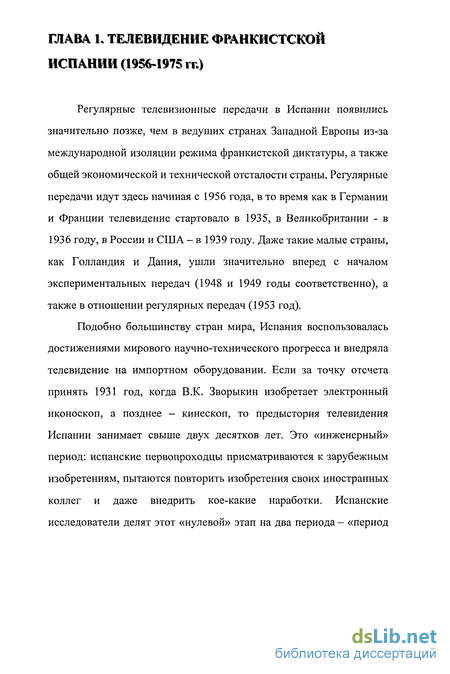 ГЛАВА 1. ТЕЛЕВИДЕНИЕ ФРАНКИСТСКОЙ ИСПАНИИ (1956-1975 гг.)

Регулярные телевизионные передачи в Испании появились значительно позже, чем в ведущих странах Западной Европы из-за международной изоляции режима франкистской диктатуры, а также общей экономической и технической отсталости страны. Регулярные передачи идут здесь начиная с 1956 года, в то время как в Германии и Франции телевидение стартовало в 1935, в Великобритании - в 1936 году, в России и США – в 1939 году. Даже такие малые страны, как Голландия и Дания, ушли значительно вперед с началом экспериментальных передач (1948 и 1949 годы соответственно), а также в отношении регулярных передач (1953 год).

Подобно большинству стран мира, Испания воспользовалась достижениями мирового научно-технического прогресса и внедряла телевидение на импортном оборудовании. Если за точку отсчета принять 1931 год, когда В.К. Зворыкин изобретает электронный иконоскоп, а позднее – кинескоп, то предыстория телевидения Испании занимает свыше двух десятков лет. Это «инженерный» период: испанские первопроходцы присматриваются к зарубежным изобретениям, пытаются повторить изобретения своих иностранных коллег и даже внедрить кое-какие наработки. Испанские исследователи делят этот «нулевой» этап на два периода – «период

dsLib.net
библиотека диссертаций